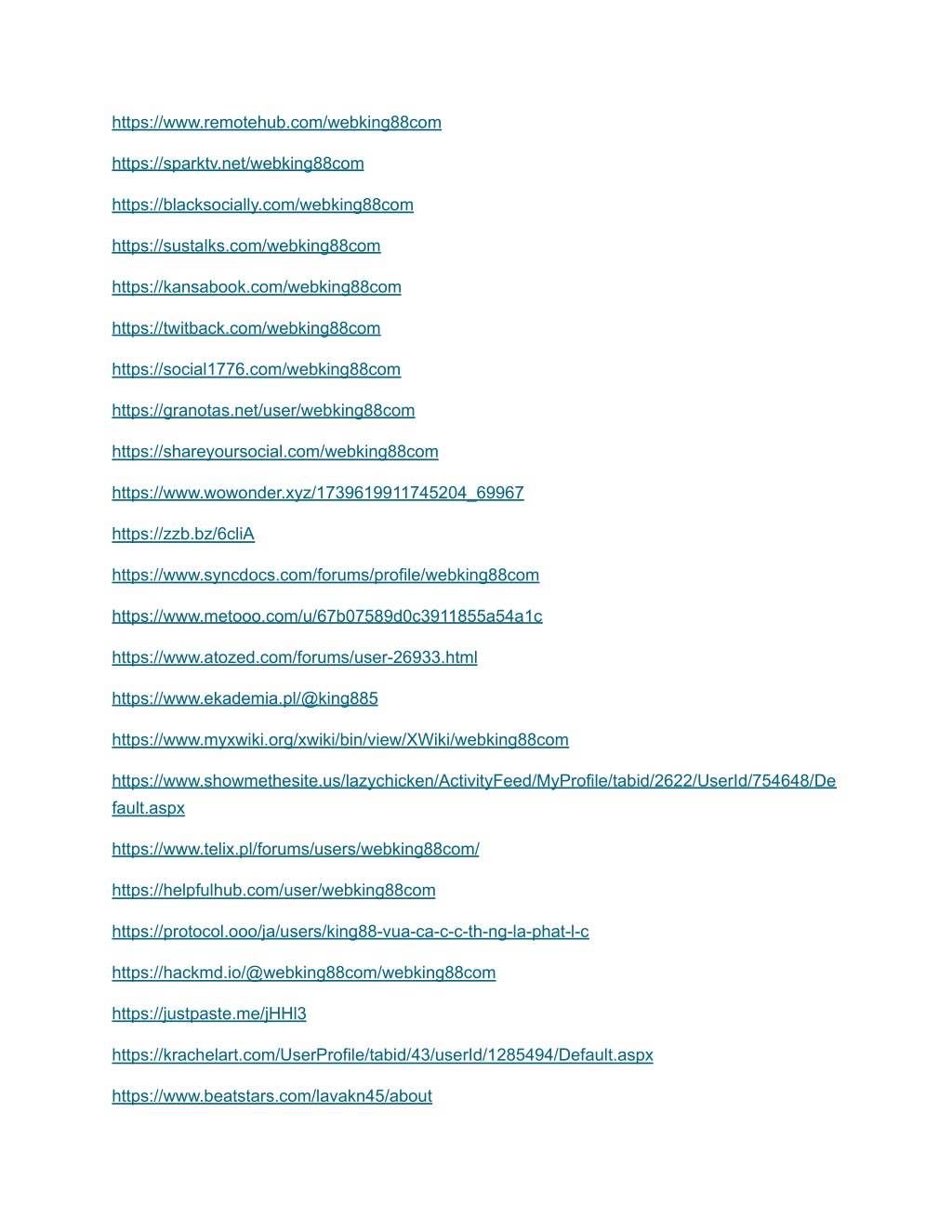 https://www.remotehub.com/webking88com

https://sparktv.net/webking88com

https://blacksocially.com/webking88com

https://sustalks.com/webking88com

https://kansabook.com/webking88com

https://twitback.com/webking88com

https://social1776.com/webking88com

https://granotas.net/user/webking88com

https://shareyoursocial.com/webking88com

https://www.wowonder.xyz/1739619911745204_69967

https://zzb.bz/6cliA

https://www.syncdocs.com/forums/profile/webking88com

https://www.metooo.com/u/67b07589d0c3911855a54a1c

https://www.atozed.com/forums/user-26933.html

https://www.ekademia.pl/@king885

https://www.myxwiki.org/xwiki/bin/view/XWiki/webking88com

https://www.showmethesite.us/lazychicken/ActivityFeed/MyProfile/tabid/2622/UserId/754648/Default.aspx

https://www.telix.pl/forums/users/webking88com/

https://helpfulhub.com/user/webking88com

https://protocol.ooo/ja/users/king88-vua-ca-c-c-th-ng-la-phat-l-c

https://hackmd.io/@webking88com/webking88com

https://justpaste.me/jHHl3

https://krachelart.com/UserProfile/tabid/43/userId/1285494/Default.aspx

https://www.beatstars.com/lavakn45/about